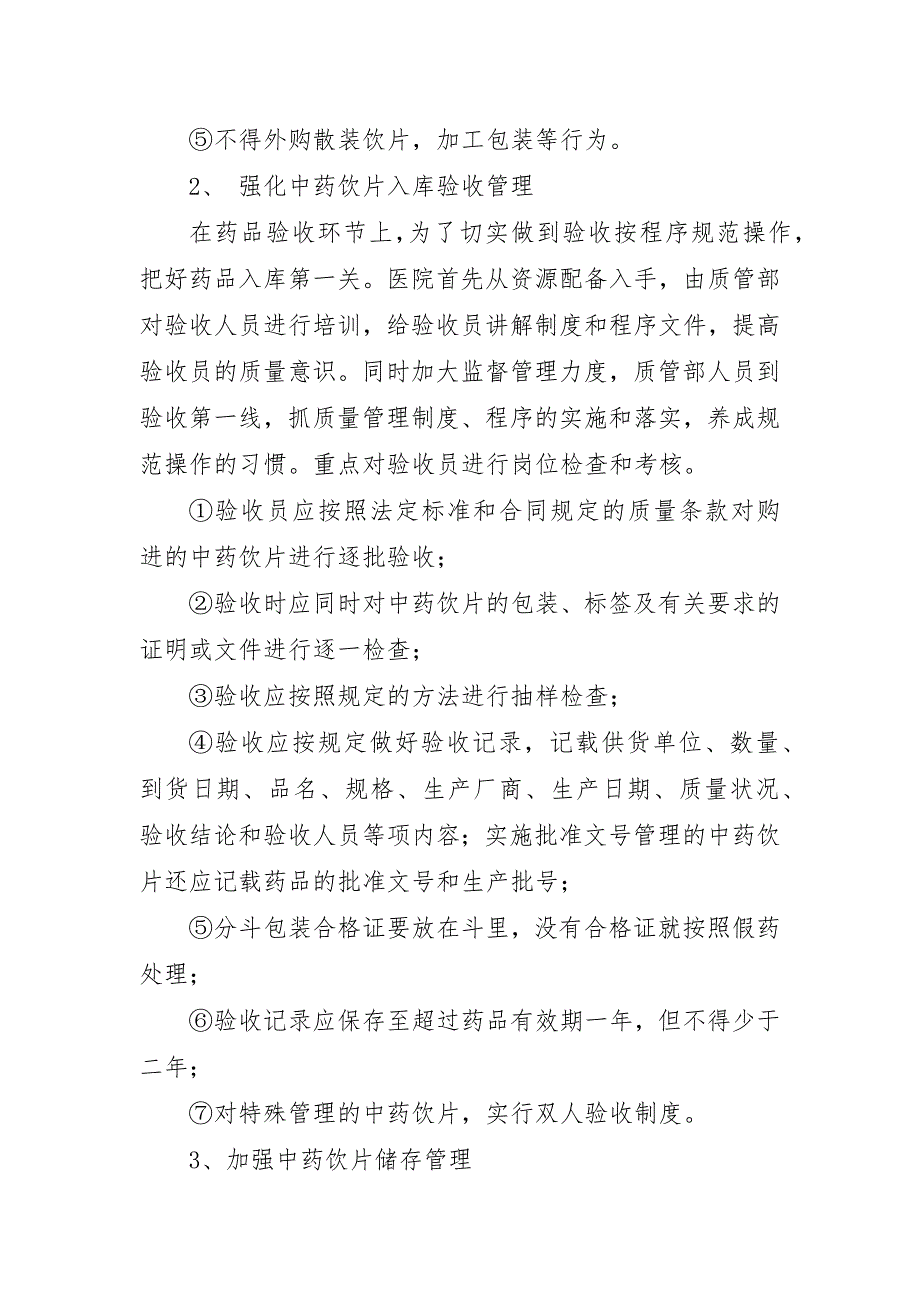 ⑤不得外购散装饮片，加工包装等行为。

2、 强化中药饮片入库验收管理

在药品验收环节上，为了切实做到验收按程序规范操作，把好药品入库第一关。医院首先从资源配备入手，由质管部对验收人员进行培训，给验收员讲解制度和程序文件，提高验收员的质量意识。同时加大监督管理力度，质管部人员到验收第一线，抓质量管理制度、程序的实施和落实，养成规范操作的习惯。重点对验收员进行岗位检查和考核。

①验收员应按照法定标准和合同规定的质量条款对购进的中药饮片进行逐批验收；

②验收时应同时对中药饮片的包装、标签及有关要求的证明或文件进行逐一检查；

③验收应按照规定的方法进行抽样检查；

④验收应按规定做好验收记录，记载供货单位、数量、到货日期、品名、规格、生产厂商、生产日期、质量状况、验收结论和验收人员等项内容；实施批准文号管理的中药饮片还应记载药品的批准文号和生产批号；

⑤分斗包装合格证要放在斗里，没有合格证就按照假药处理；

⑥验收记录应保存至超过药品有效期一年，但不得少于二年；

⑦对特殊管理的中药饮片，实行双人验收制度。

3、加强中药饮片储存管理